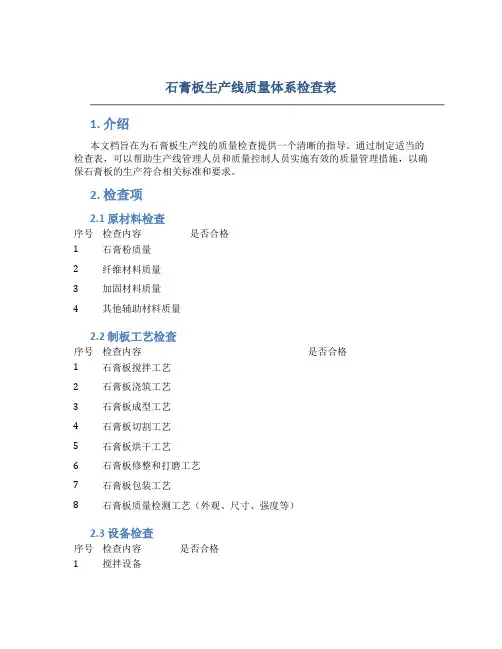 石膏板生产线质量体系检查表

1. 介绍

本文档旨在为石膏板生产线的质量检查提供一个清晰的指导。通过制定适当的检查表，可以帮助生产线管理人员和质量控制人员实施有效的质量管理措施，以确保石膏板的生产符合相关标准和要求。

2. 检查项

2.1 原材料检查

| 序号 | 检查内容 | 是否合格 |
|---|---|---|
| 1 | 石膏粉质量 | |
| 2 | 纤维材料质量 | |
| 3 | 加固材料质量 | |
| 4 | 其他辅助材料质量 | |

2.2 制板工艺检查

| 序号 | 检查内容 | 是否合格 |
|---|---|---|
| 1 | 石膏板搅拌工艺 | |
| 2 | 石膏板浇筑工艺 | |
| 3 | 石膏板成型工艺 | |
| 4 | 石膏板切割工艺 | |
| 5 | 石膏板烘干工艺 | |
| 6 | 石膏板修整和打磨工艺 | |
| 7 | 石膏板包装工艺 | |
| 8 | 石膏板质量检测工艺（外观、尺寸、强度等） | |

2.3 设备检查

| 序号 | 检查内容 | 是否合格 |
|---|---|---|
| 1 | 搅拌设备 | |